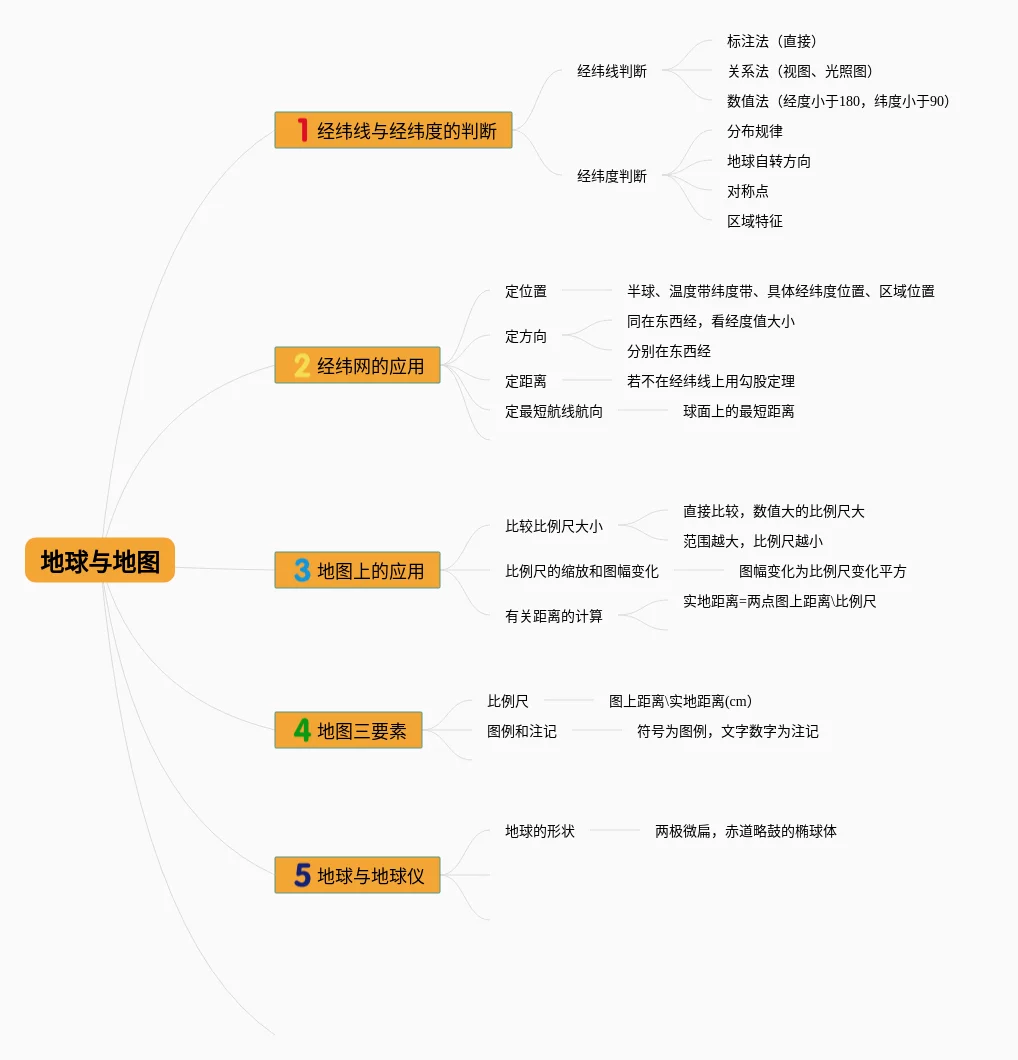 地球与地图

1 经纬线与经纬度的判断
经纬线判断
标注法（直接）
关系法（视图、光照图）
数值法（经度小于180，纬度小于90）
经纬度判断
分布规律
地球自转方向
对称点
区域特征

2 经纬网的应用
定位置
半球、温度带纬度带、具体经纬度位置、区域位置
定方向
同在东西经，看经度值大小
分别在东西经
定距离
若不在经纬线上用勾股定理
定最短航线航向
球面上的最短距离

3 地图上的应用
比较比例尺大小
直接比较，数值大的比例尺大
范围越大，比例尺越小
比例尺的缩放和图幅变化
图幅变化为比例尺变化平方
有关距离的计算
实地距离=两点图上距离\比例尺

4 地图三要素
比例尺
图上距离\实地距离(cm)
图例和注记
符号为图例，文字数字为注记

5 地球与地球仪
地球的形状
两极微扁，赤道略鼓的椭球体